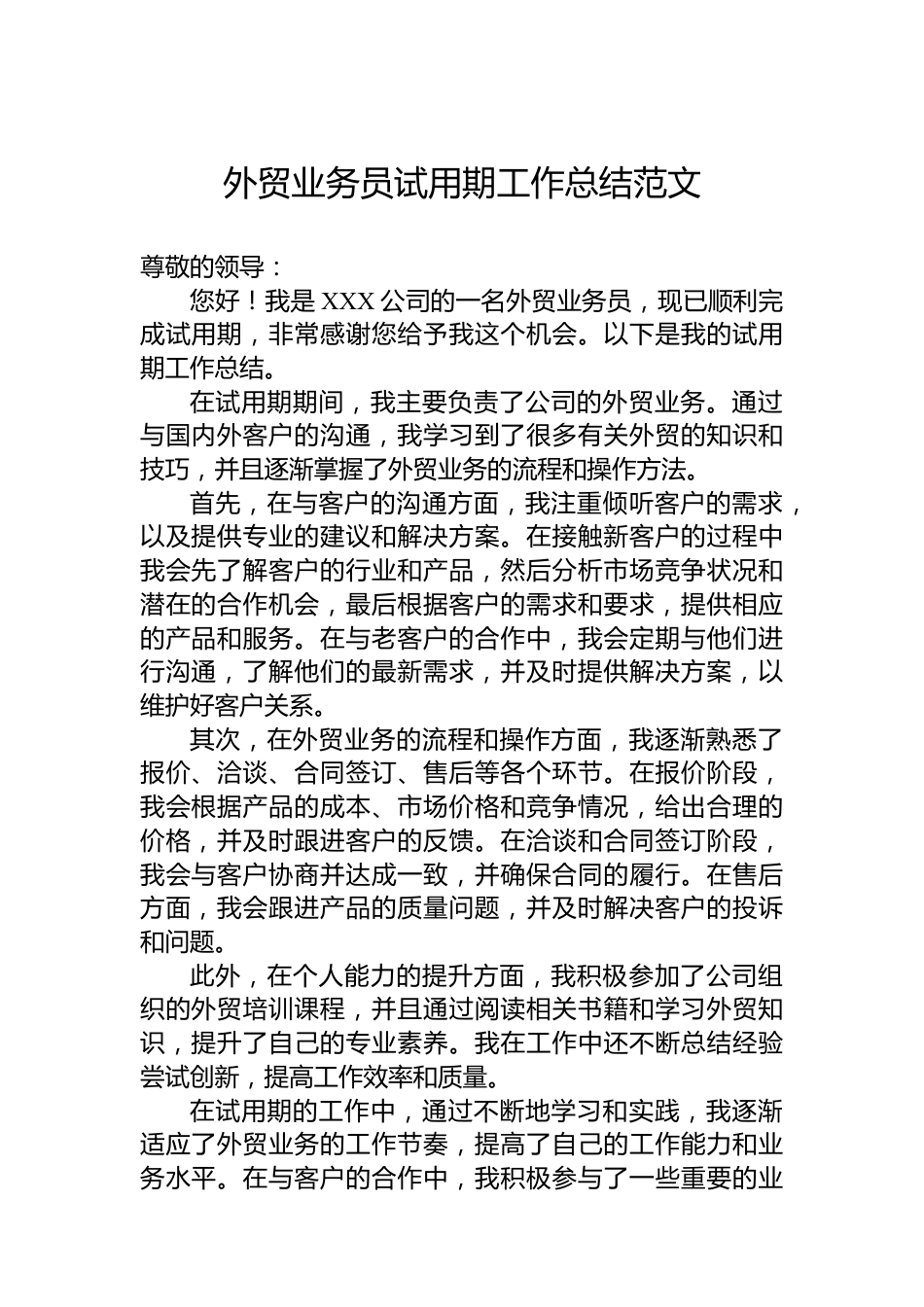 外贸业务员试用期工作总结范文

尊敬的领导：

您好！我是 XXX 公司的一名外贸业务员，现已顺利完成试用期，非常感谢您给予我这个机会。以下是我的试用期工作总结。

在试用期期间，我主要负责了公司的外贸业务。通过与国内外客户的沟通，我学习到了很多有关外贸的知识和技巧，并且逐渐掌握了外贸业务的流程和操作方法。

首先，在与客户的沟通方面，我注重倾听客户的需求，以及提供专业的建议和解决方案。在接触新客户的过程中我会先了解客户的行业和产品，然后分析市场竞争状况和潜在的合作机会，最后根据客户的需求和要求，提供相应的产品和服务。在与老客户的合作中，我会定期与他们进行沟通，了解他们的最新需求，并及时提供解决方案，以维护好客户关系。

其次，在外贸业务的流程和操作方面，我逐渐熟悉了报价、洽谈、合同签订、售后等各个环节。在报价阶段，我会根据产品的成本、市场价格和竞争情况，给出合理的价格，并及时跟进客户的反馈。在洽谈和合同签订阶段，我会与客户协商并达成一致，并确保合同的履行。在售后方面，我会跟进产品的质量问题，并及时解决客户的投诉和问题。

此外，在个人能力的提升方面，我积极参加了公司组织的外贸培训课程，并且通过阅读相关书籍和学习外贸知识，提升了自己的专业素养。我在工作中还不断总结经验尝试创新，提高工作效率和质量。

在试用期的工作中，通过不断地学习和实践，我逐渐适应了外贸业务的工作节奏，提高了自己的工作能力和业务水平。在与客户的合作中，我积极参与了一些重要的业